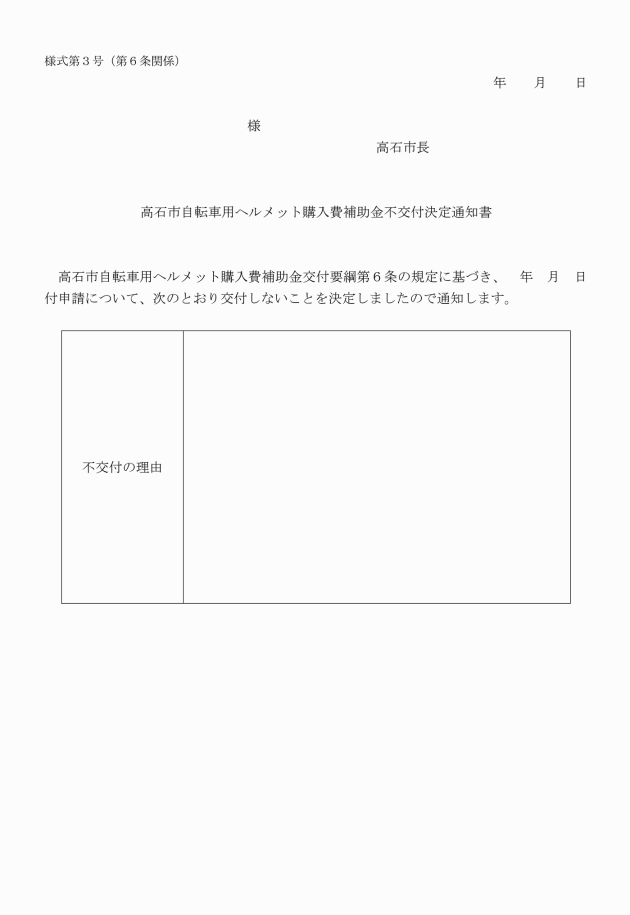 様式第３号（第６条関係）

年　　月　　日

様

高石市長

高石市自転車用ヘルメット購入費補助金不交付決定通知書

高石市自転車用ヘルメット購入費補助金交付要綱第６条の規定に基づき、　年　月　日付申請について、次のとおり交付しないことを決定しましたので通知します。

| 不交付の理由 |  |
|---|---|